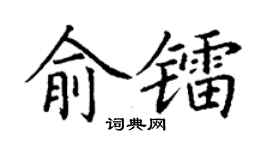 俞镭
词典网